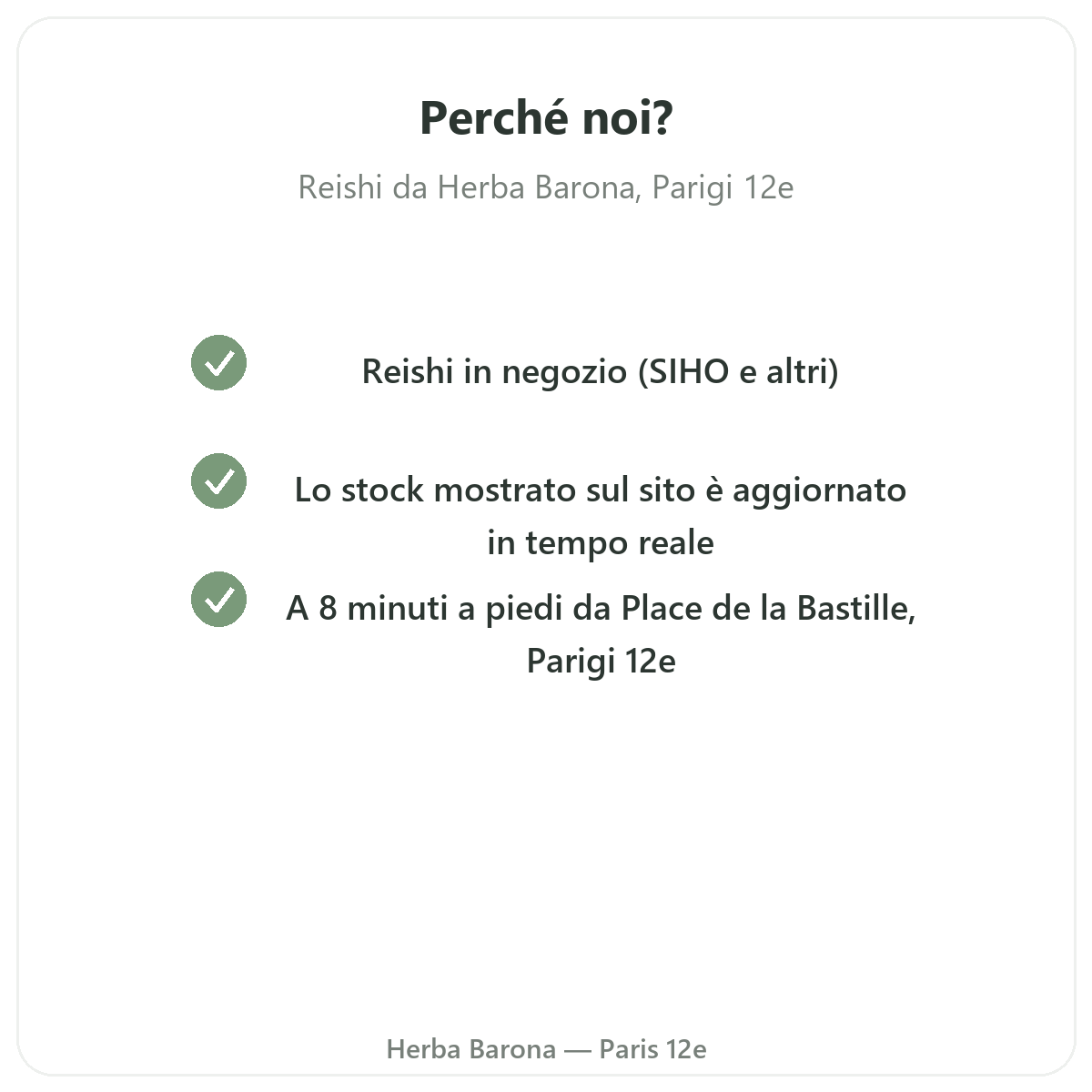 Perché noi?

Reishi da Herba Barona, Parigi 12e

Reishi in negozio (SIHO e altri)

Lo stock mostrato sul sito è aggiornato in tempo reale

A 8 minuti a piedi da Place de la Bastille, Parigi 12e

Herba Barona — Paris 12e